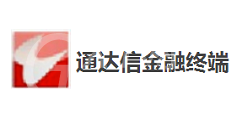 通达信金融终端